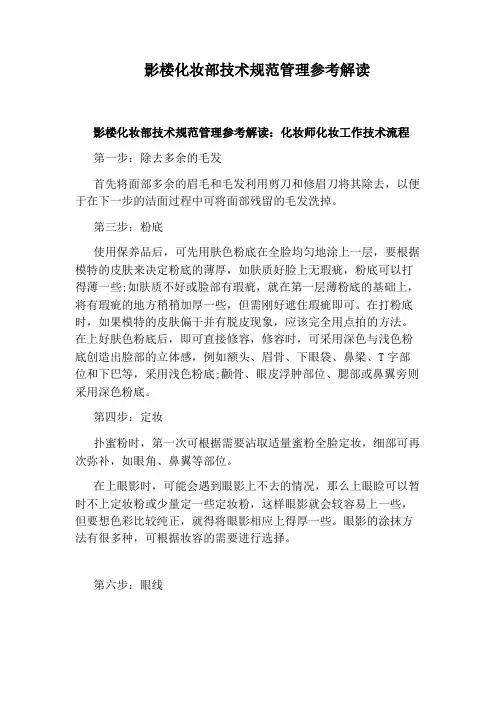 影楼化妆部技术规范管理参考解读

影楼化妆部技术规范管理参考解读：化妆师化妆工作技术流程

第一步：除去多余的毛发

首先将面部多余的眉毛和毛发利用剪刀和修眉刀将其除去，以便于在下一步的洁面过程中可将面部残留的毛发洗掉。

第三步：粉底

使用保养品后，可先用肤色粉底在全脸均匀地涂上一层，要根据模特的皮肤来决定粉底的薄厚，如肤质好脸上无瑕疵，粉底可以打得薄一些;如肤质不好或脸部有瑕疵，就在第一层薄粉底的基础上，将有瑕疵的地方稍稍加厚一些，但需刚好遮住瑕疵即可。在打粉底时，如果模特的皮肤偏干并有脱皮现象，应该完全用点拍的方法。在上好肤色粉底后，即可直接修容，修容时，可采用深色与浅色粉底创造出脸部的立体感，例如额头、眉骨、下眼袋、鼻梁、T字部位和下巴等，采用浅色粉底;颧骨、眼皮浮肿部位、腮部或鼻翼旁则采用深色粉底。

第四步：定妆

扑蜜粉时，第一次可根据需要沾取适量蜜粉全脸定妆，细部可再次弥补，如眼角、鼻翼等部位。

在上眼影时，可能会遇到眼影上不去的情况，那么上眼睑可以暂时不上定妆粉或少量定一些定妆粉，这样眼影就会较容易上一些，但要想色彩比较纯正，就得将眼影相应上得厚一些。眼影的涂抹方法有很多种，可根据妆容的需要进行选择。

第六步：眼线